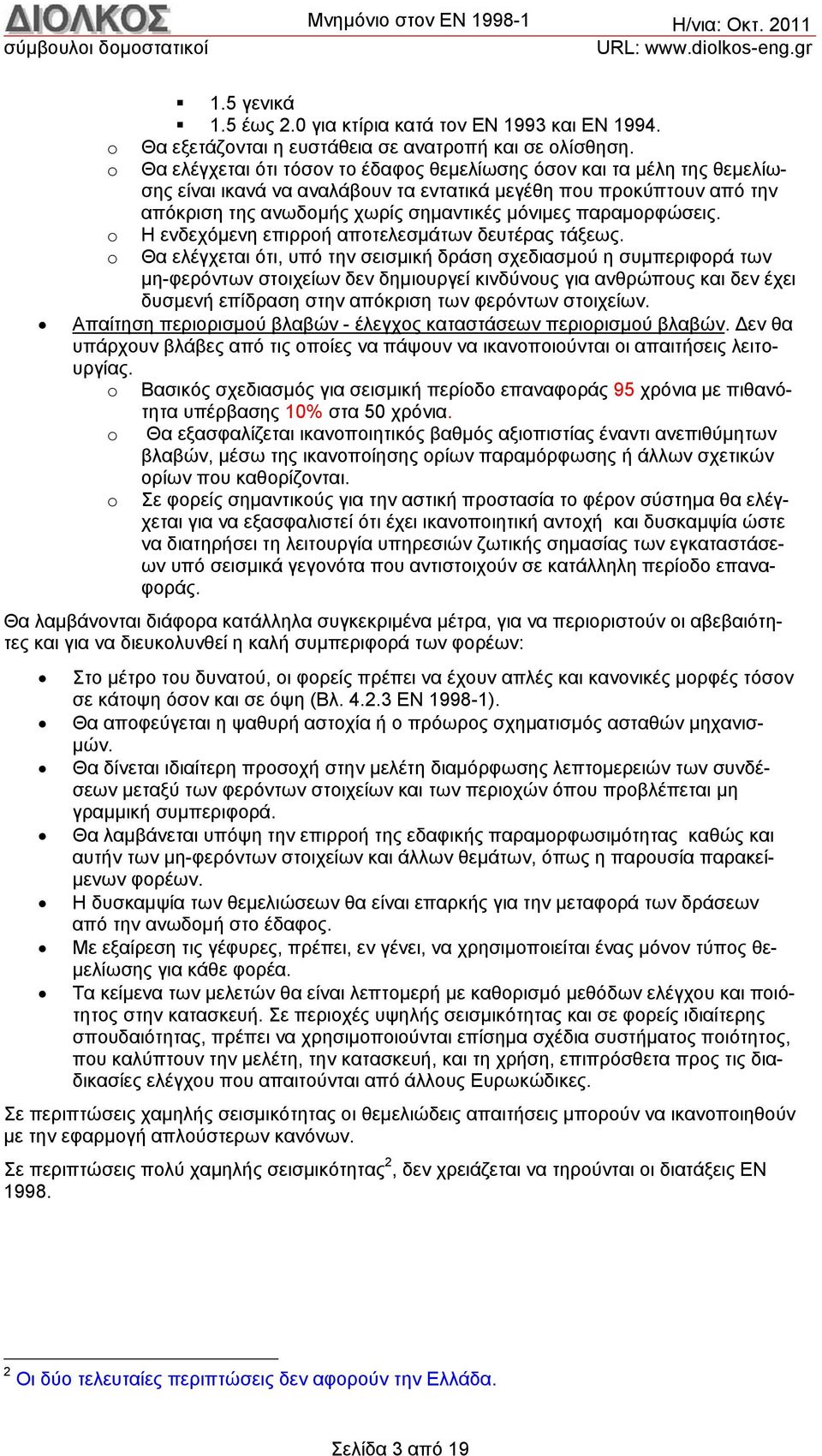 ΔΙΟΛΚΟΣ
σύμβουλοι δομοστατικοί

Μνημόνιο στον ΕΝ 1998-1

Η/νια: Οκτ. 2011
URL: www.diolkos-eng.gr

▪ 1.5 γενικά
▪ 1.5 έως 2.0 για κτίρια κατά τον ΕΝ 1993 και ΕΝ 1994.
o Θα εξετάζονται η ευστάθεια σε ανατροπή και σε ολίσθηση.
o Θα ελέγχεται ότι τόσον το έδαφος θεμελίωσης όσον και τα μέλη της θεμελίωσης είναι ικανά να αναλάβουν τα εντατικά μεγέθη που προκύπτουν από την απόκριση της ανωδομής χωρίς σημαντικές μόνιμες παραμορφώσεις.
o Η ενδεχόμενη επιρροή αποτελεσμάτων δευτέρας τάξεως.
o Θα ελέγχεται ότι, υπό την σεισμική δράση σχεδιασμού η συμπεριφορά των μη-φερόντων στοιχείων δεν δημιουργεί κινδύνους για ανθρώπους και δεν έχει δυσμενή επίδραση στην απόκριση των φερόντων στοιχείων.

• Απαίτηση περιορισμού βλαβών - έλεγχος καταστάσεων περιορισμού βλαβών. Δεν θα υπάρχουν βλάβες από τις οποίες να πάψουν να ικανοποιούνται οι απαιτήσεις λειτουργίας.
o Βασικός σχεδιασμός για σεισμική περίοδο επαναφοράς 95 χρόνια με πιθανότητα υπέρβασης 10% στα 50 χρόνια.
o Θα εξασφαλίζεται ικανοποιητικός βαθμός αξιοπιστίας έναντι ανεπιθύμητων βλαβών, μέσω της ικανοποίησης ορίων παραμόρφωσης ή άλλων σχετικών ορίων που καθορίζονται.
o Σε φορείς σημαντικούς για την αστική προστασία το φέρον σύστημα θα ελέγχεται για να εξασφαλιστεί ότι έχει ικανοποιητική αντοχή και δυσκαμψία ώστε να διατηρήσει τη λειτουργία υπηρεσιών ζωτικής σημασίας των εγκαταστάσεων υπό σεισμικά γεγονότα που αντιστοιχούν σε κατάλληλη περίοδο επαναφοράς.

Θα λαμβάνονται διάφορα κατάλληλα συγκεκριμένα μέτρα, για να περιοριστούν οι αβεβαιότητες και για να διευκολυνθεί η καλή συμπεριφορά των φορέων:

• Στο μέτρο του δυνατού, οι φορείς πρέπει να έχουν απλές και κανονικές μορφές τόσον σε κάτοψη όσον και σε όψη (Βλ. 4.2.3 ΕΝ 1998-1).
• Θα αποφεύγεται η ψαθυρή αστοχία ή ο πρόωρος σχηματισμός ασταθών μηχανισμών.
• Θα δίνεται ιδιαίτερη προσοχή στην μελέτη διαμόρφωσης λεπτομερειών των συνδέσεων μεταξύ των φερόντων στοιχείων και των περιοχών όπου προβλέπεται μη γραμμική συμπεριφορά.
• Θα λαμβάνεται υπόψη την επιρροή της εδαφικής παραμορφωσιμότητας καθώς και αυτήν των μη-φερόντων στοιχείων και άλλων θεμάτων, όπως η παρουσία παρακείμενων φορέων.
• Η δυσκαμψία των θεμελιώσεων θα είναι επαρκής για την μεταφορά των δράσεων από την ανωδομή στο έδαφος.
• Με εξαίρεση τις γέφυρες, πρέπει, εν γένει, να χρησιμοποιείται ένας μόνον τύπος θεμελίωσης για κάθε φορέα.
• Τα κείμενα των μελετών θα είναι λεπτομερή με καθορισμό μεθόδων ελέγχου και ποιότητος στην κατασκευή. Σε περιοχές υψηλής σεισμικότητας και σε φορείς ιδιαίτερης σπουδαιότητας, πρέπει να χρησιμοποιούνται επίσημα σχέδια συστήματος ποιότητος, που καλύπτουν την μελέτη, την κατασκευή, και τη χρήση, επιπρόσθετα προς τις διαδικασίες ελέγχου που απαιτούνται από άλλους Ευρωκώδικες.

Σε περιπτώσεις χαμηλής σεισμικότητας οι θεμελιώδεις απαιτήσεις μπορούν να ικανοποιηθούν με την εφαρμογή απλούστερων κανόνων.

Σε περιπτώσεις πολύ χαμηλής σεισμικότητας$^2$, δεν χρειάζεται να τηρούνται οι διατάξεις ΕΝ 1998.

$^2$ Οι δύο τελευταίες περιπτώσεις δεν αφορούν την Ελλάδα.

Σελίδα 3 από 19